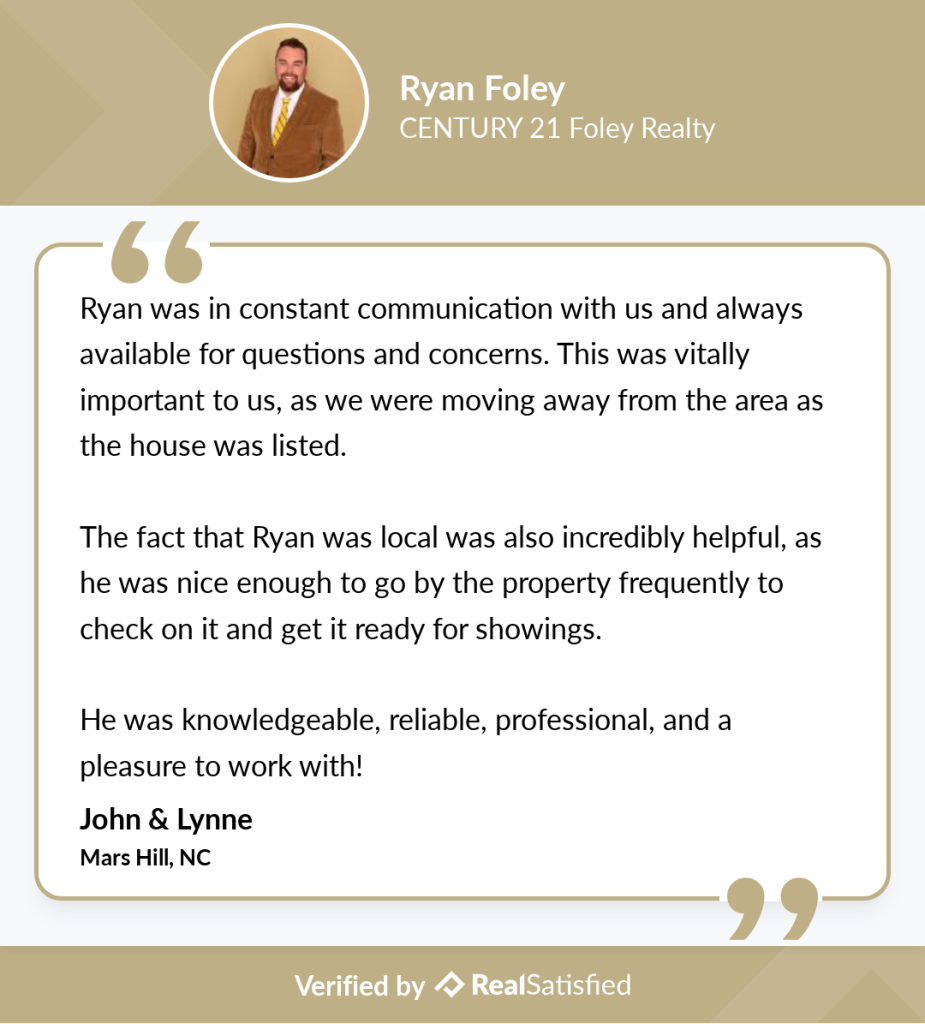 Ryan Foley
CENTURY 21 Foley Realty

Ryan was in constant communication with us and always available for questions and concerns. This was vitally important to us, as we were moving away from the area as the house was listed.

The fact that Ryan was local was also incredibly helpful, as he was nice enough to go by the property frequently to check on it and get it ready for showings.

He was knowledgeable, reliable, professional, and a pleasure to work with!

John & Lynne
Mars Hill, NC

Verified by RealSatisfied